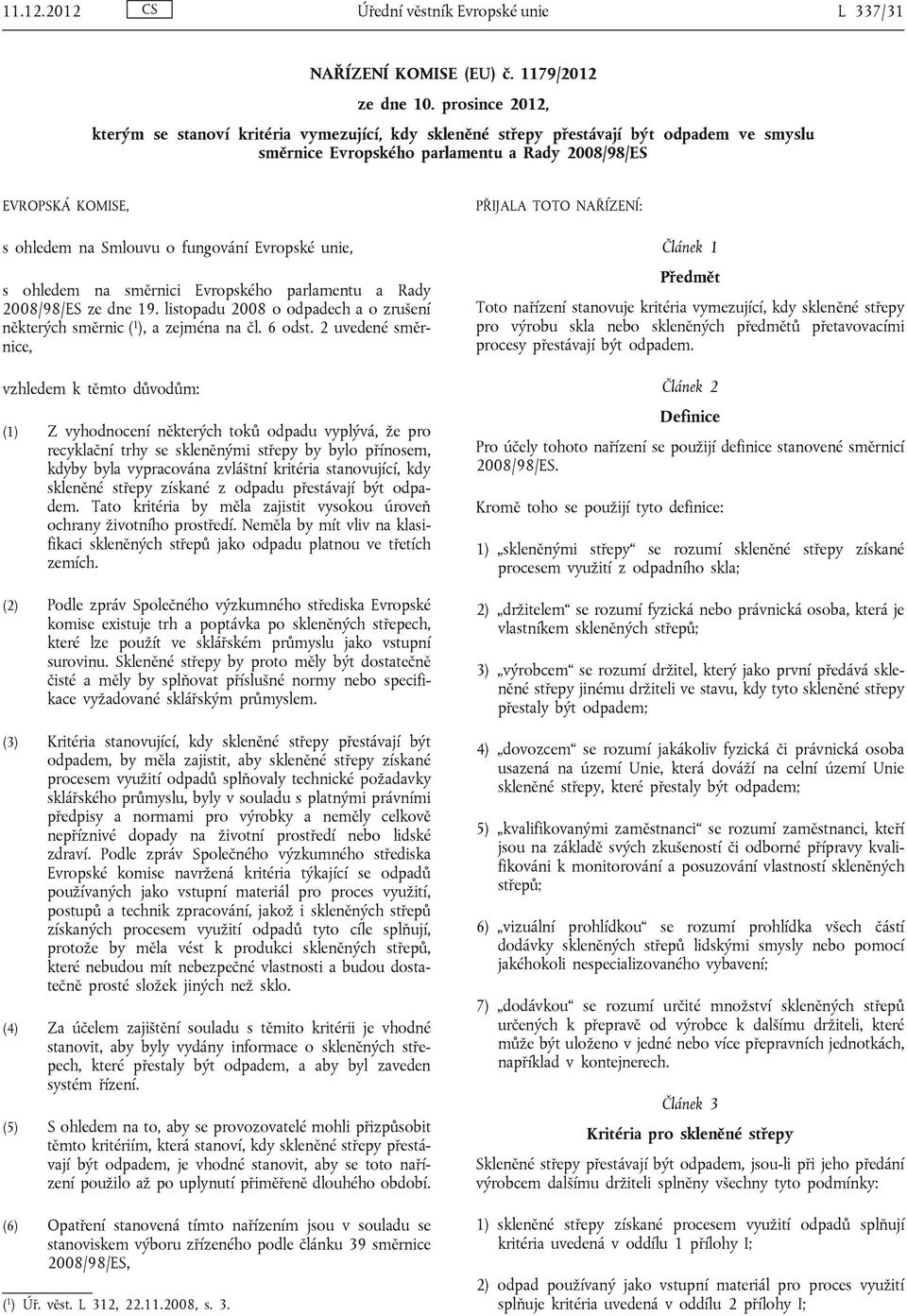 11.12.2012 CS Úřední věstník Evropské unie L 337/31

NAŘÍZENÍ KOMISE (EU) č. 1179/2012

ze dne 10. prosince 2012,

kterým se stanoví kritéria vymezující, kdy skleněné střepy přestávají být odpadem ve smyslu směrnice Evropského parlamentu a Rady 2008/98/ES

EVROPSKÁ KOMISE,

s ohledem na Smlouvu o fungování Evropské unie,

s ohledem na směrnici Evropského parlamentu a Rady 2008/98/ES ze dne 19. listopadu 2008 o odpadech a o zrušení některých směrnic ($^1$), a zejména na čl. 6 odst. 2 uvedené směrnice,

vzhledem k těmto důvodům:

(1) Z vyhodnocení některých toků odpadu vyplývá, že pro recyklační trhy se skleněnými střepy by bylo přínosem, kdyby byla vypracována zvláštní kritéria stanovující, kdy skleněné střepy získané z odpadu přestávají být odpadem. Tato kritéria by měla zajistit vysokou úroveň ochrany životního prostředí. Neměla by mít vliv na klasifikaci skleněných střepů jako odpadu platnou ve třetích zemích.

(2) Podle zpráv Společného výzkumného střediska Evropské komise existuje trh a poptávka po skleněných střepech, které lze použít ve sklářském průmyslu jako vstupní surovinu. Skleněné střepy by proto měly být dostatečně čisté a měly by splňovat příslušné normy nebo specifikace vyžadované sklářským průmyslem.

(3) Kritéria stanovující, kdy skleněné střepy přestávají být odpadem, by měla zajistit, aby skleněné střepy získané procesem využití odpadů splňovaly technické požadavky sklářského průmyslu, byly v souladu s platnými právními předpisy a normami pro výrobky a neměly celkově nepříznivé dopady na životní prostředí nebo lidské zdraví. Podle zpráv Společného výzkumného střediska Evropské komise navržená kritéria týkající se odpadů používaných jako vstupní materiál pro proces využití, postupů a technik zpracování, jakož i skleněných střepů získaných procesem využití odpadů tyto cíle splňují, protože by měla vést k produkci skleněných střepů, které nebudou mít nebezpečné vlastnosti a budou dostatečně prosté složek jiných než sklo.

(4) Za účelem zajištění souladu s těmito kritérii je vhodné stanovit, aby byly vydány informace o skleněných střepech, které přestaly být odpadem, a aby byl zaveden systém řízení.

(5) S ohledem na to, aby se provozovatelé mohli přizpůsobit těmto kritériím, která stanoví, kdy skleněné střepy přestávají být odpadem, je vhodné stanovit, aby se toto nařízení použilo až po uplynutí přiměřeně dlouhého období.

(6) Opatření stanovená tímto nařízením jsou v souladu se stanoviskem výboru zřízeného podle článku 39 směrnice 2008/98/ES,

($^1$) Úř. věst. L 312, 22.11.2008, s. 3.

PŘIJALA TOTO NAŘÍZENÍ:

Článek 1

Předmět

Toto nařízení stanovuje kritéria vymezující, kdy skleněné střepy pro výrobu skla nebo skleněných předmětů přetavovacími procesy přestávají být odpadem.

Článek 2

Definice

Pro účely tohoto nařízení se použijí definice stanovené směrnicí 2008/98/ES.

Kromě toho se použijí tyto definice:

1) „skleněnými střepy“ se rozumí skleněné střepy získané procesem využití z odpadního skla;

2) „držitelem“ se rozumí fyzická nebo právnická osoba, která je vlastníkem skleněných střepů;

3) „výrobcem“ se rozumí držitel, který jako první předává skleněné střepy jinému držiteli ve stavu, kdy tyto skleněné střepy přestaly být odpadem;

4) „dovozcem“ se rozumí jakákoliv fyzická či právnická osoba usazená na území Unie, která dováží na celní území Unie skleněné střepy, které přestaly být odpadem;

5) „kvalifikovanými zaměstnanci“ se rozumí zaměstnanci, kteří jsou na základě svých zkušeností či odborné přípravy kvalifikováni k monitorování a posuzování vlastností skleněných střepů;

6) „vizuální prohlídkou“ se rozumí prohlídka všech částí dodávky skleněných střepů lidskými smysly nebo pomocí jakéhokoli nespecializovaného vybavení;

7) „dodávkou“ se rozumí určité množství skleněných střepů určených k přepravě od výrobce k dalšímu držiteli, které může být uloženo v jedné nebo více přepravních jednotkách, například v kontejnerech.

Článek 3

Kritéria pro skleněné střepy

Skleněné střepy přestávají být odpadem, jsou-li při jeho předání výrobcem dalšímu držiteli splněny všechny tyto podmínky:

1) skleněné střepy získané procesem využití odpadů splňují kritéria uvedená v oddílu 1 přílohy I;

2) odpad používaný jako vstupní materiál pro proces využití splňuje kritéria uvedená v oddílu 2 přílohy I;